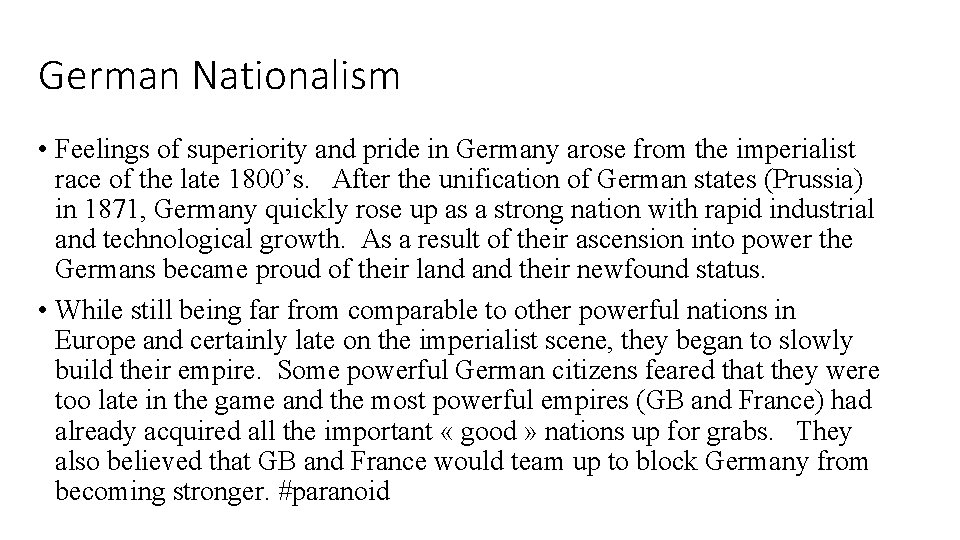 German Nationalism

• Feelings of superiority and pride in Germany arose from the imperialist race of the late 1800's. After the unification of German states (Prussia) in 1871, Germany quickly rose up as a strong nation with rapid industrial and technological growth. As a result of their ascension into power the Germans became proud of their land and their newfound status.

• While still being far from comparable to other powerful nations in Europe and certainly late on the imperialist scene, they began to slowly build their empire. Some powerful German citizens feared that they were too late in the game and the most powerful empires (GB and France) had already acquired all the important « good » nations up for grabs. They also believed that GB and France would team up to block Germany from becoming stronger. #paranoid